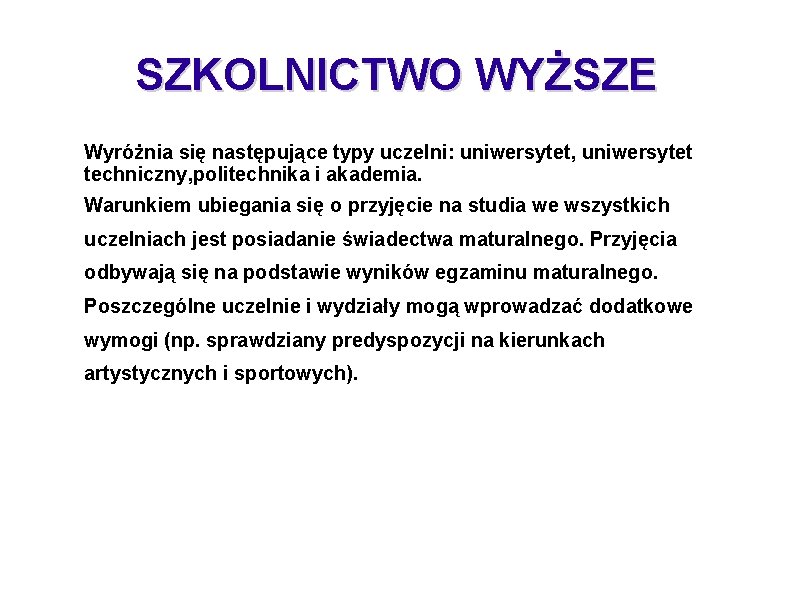 SZKOLNICTWO WYŻSZE

Wyróżnia się następujące typy uczelni: uniwersytet, uniwersytet techniczny,politechnika i akademia.

Warunkiem ubiegania się o przyjęcie na studia we wszystkich uczelniach jest posiadanie świadectwa maturalnego. Przyjęcia odbywają się na podstawie wyników egzaminu maturalnego. Poszczególne uczelnie i wydziały mogą wprowadzać dodatkowe wymogi (np. sprawdziany predyspozycji na kierunkach artystycznych i sportowych).